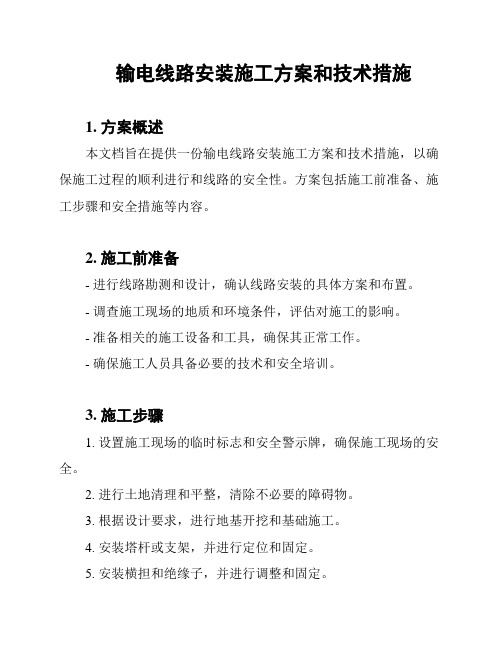 输电线路安装施工方案和技术措施

1. 方案概述

本文档旨在提供一份输电线路安装施工方案和技术措施，以确保施工过程的顺利进行和线路的安全性。方案包括施工前准备、施工步骤和安全措施等内容。

2. 施工前准备

- 进行线路勘测和设计，确认线路安装的具体方案和布置。

- 调查施工现场的地质和环境条件，评估对施工的影响。

- 准备相关的施工设备和工具，确保其正常工作。

- 确保施工人员具备必要的技术和安全培训。

3. 施工步骤

1. 设置施工现场的临时标志和安全警示牌，确保施工现场的安全。

2. 进行土地清理和平整，清除不必要的障碍物。

3. 根据设计要求，进行地基开挖和基础施工。

4. 安装塔杆或支架，并进行定位和固定。

5. 安装横担和绝缘子，并进行调整和固定。